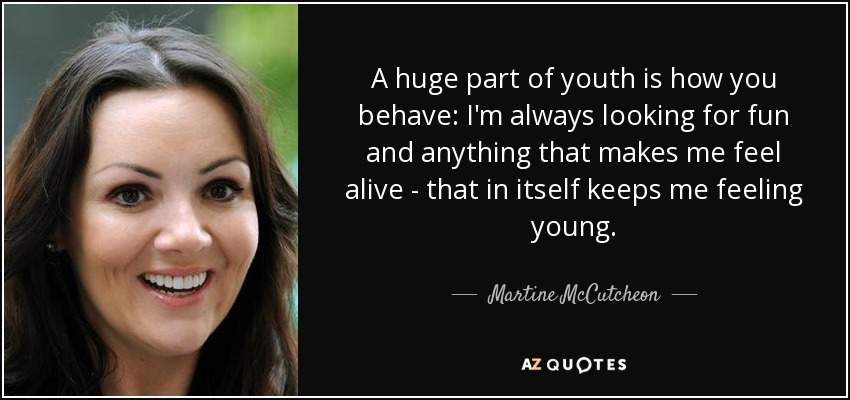 A huge part of youth is how you behave: I'm always looking for fun and anything that makes me feel alive - that in itself keeps me feeling young.

— Martine McCutcheon —

AZ QUOTES